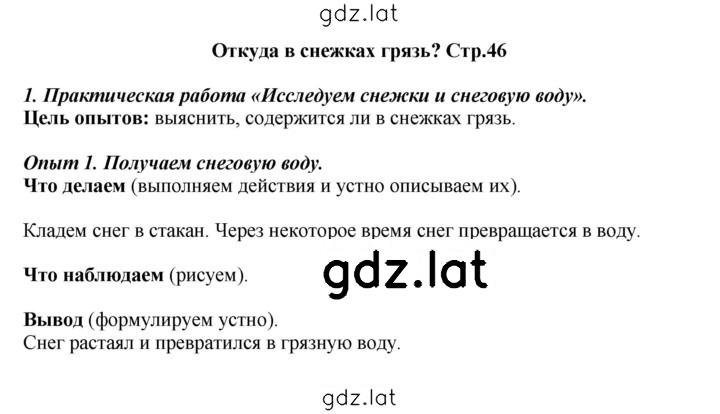 gdz.lat

Откуда в снежках грязь? Стр.46

1. Практическая работа «Исследуем снежки и снеговую воду».
Цель опытов: выяснить, содержится ли в снежках грязь.

Опыт 1. Получаем снеговую воду.
Что делаем (выполняем действия и устно описываем их).

Кладем снег в стакан. Через некоторое время снег превращается в воду.

Что наблюдаем (рисуем).

gdz.lat

Вывод (формулируем устно).
Снег растаял и превратился в грязную воду.

gdz.lat